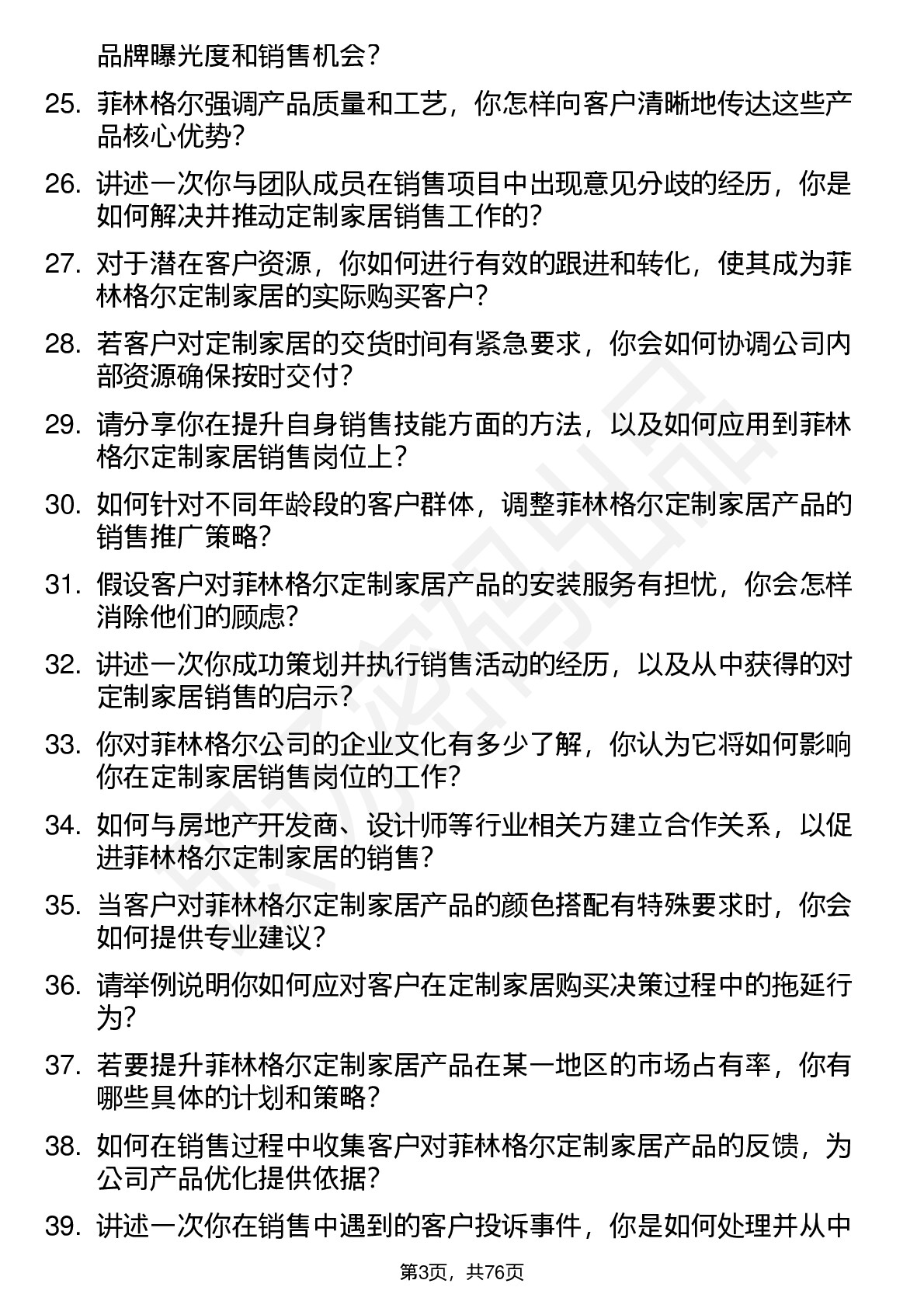 品牌曝光度和销售机会？

25. 菲林格尔强调产品质量和工艺，你怎样向客户清晰地传达这些产品核心优势？

26. 讲述一次你与团队成员在销售项目中出现意见分歧的经历，你是如何解决并推动定制家居销售工作的？

27. 对于潜在客户资源，你如何进行有效的跟进和转化，使其成为菲林格尔定制家居的实际购买客户？

28. 若客户对定制家居的交货时间有紧急要求，你会如何协调公司内部资源确保按时交付？

29. 请分享你在提升自身销售技能方面的方法，以及如何应用到菲林格尔定制家居销售岗位上？

30. 如何针对不同年龄段的客户群体，调整菲林格尔定制家居产品的销售推广策略？

31. 假设客户对菲林格尔定制家居产品的安装服务有担忧，你会怎样消除他们的顾虑？

32. 讲述一次你成功策划并执行销售活动的经历，以及从中获得的对定制家居销售的启示？

33. 你对菲林格尔公司的企业文化有多少了解，你认为它将如何影响你在定制家居销售岗位的工作？

34. 如何与房地产开发商、设计师等行业相关方建立合作关系，以促进菲林格尔定制家居的销售？

35. 当客户对菲林格尔定制家居产品的颜色搭配有特殊要求时，你会如何提供专业建议？

36. 请举例说明你如何应对客户在定制家居购买决策过程中的拖延行为？

37. 若要提升菲林格尔定制家居产品在某一地区的市场占有率，你有哪些具体的计划和策略？

38. 如何在销售过程中收集客户对菲林格尔定制家居产品的反馈，为公司产品优化提供依据？

39. 讲述一次你在销售中遇到的客户投诉事件，你是如何处理并从中

第3页，共76页